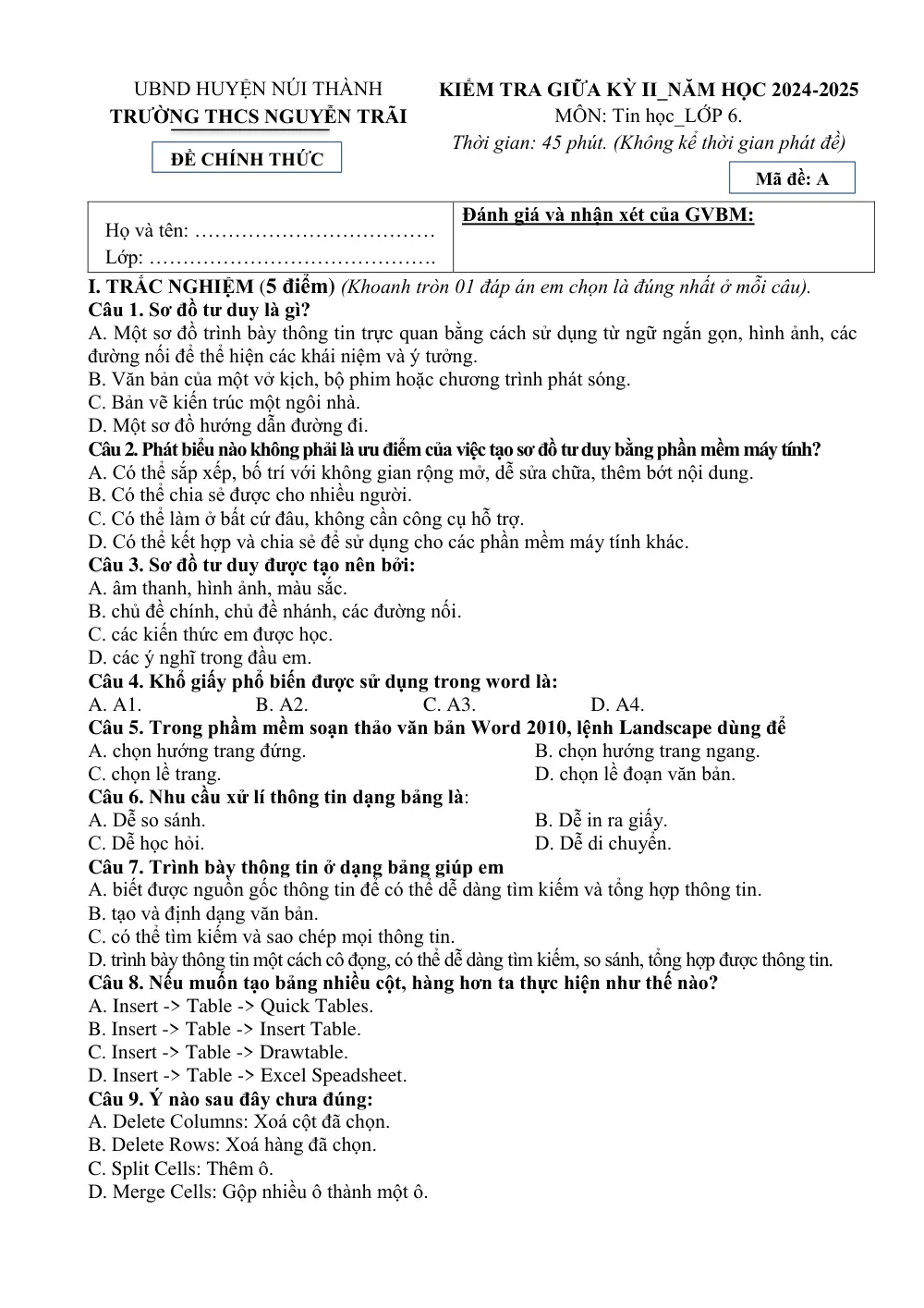 UBND HUYỆN NÚI THÀNH
TRƯỜNG THCS NGUYỄN TRÃI

ĐỀ CHÍNH THỨC

KIỂM TRA GIỮA KỲ II_NĂM HỌC 2024-2025
MÔN: Tin học_LỚP 6.
Thời gian: 45 phút. (Không kể thời gian phát đề)

Mã đề: A

Họ và tên: ____
Lớp: ____

Đánh giá và nhận xét của GVBM:

I. TRẮC NGHIỆM (5 điểm) (Khoanh tròn 01 đáp án em chọn là đúng nhất ở mỗi câu).

Câu 1. Sơ đồ tư duy là gì?
A. Một sơ đồ trình bày thông tin trực quan bằng cách sử dụng từ ngữ ngắn gọn, hình ảnh, các đường nối để thể hiện các khái niệm và ý tưởng.
B. Văn bản của một vở kịch, bộ phim hoặc chương trình phát sóng.
C. Bản vẽ kiến trúc một ngôi nhà.
D. Một sơ đồ hướng dẫn đường đi.

Câu 2. Phát biểu nào không phải là ưu điểm của việc tạo sơ đồ tư duy bằng phần mềm máy tính?
A. Có thể sắp xếp, bố trí với không gian rộng mở, dễ sửa chữa, thêm bớt nội dung.
B. Có thể chia sẻ được cho nhiều người.
C. Có thể làm ở bất cứ đâu, không cần công cụ hỗ trợ.
D. Có thể kết hợp và chia sẻ để sử dụng cho các phần mềm máy tính khác.

Câu 3. Sơ đồ tư duy được tạo nên bởi:
A. âm thanh, hình ảnh, màu sắc.
B. chủ đề chính, chủ đề nhánh, các đường nối.
C. các kiến thức em được học.
D. các ý nghĩ trong đầu em.

Câu 4. Khổ giấy phổ biến được sử dụng trong word là:
A. A1. B. A2. C. A3. D. A4.

Câu 5. Trong phầm mềm soạn thảo văn bản Word 2010, lệnh Landscape dùng để
A. chọn hướng trang đứng. B. chọn hướng trang ngang.
C. chọn lề trang. D. chọn lề đoạn văn bản.

Câu 6. Nhu cầu xử lí thông tin dạng bảng là:
A. Dễ so sánh. B. Dễ in ra giấy.
C. Dễ học hỏi. D. Dễ di chuyển.

Câu 7. Trình bày thông tin ở dạng bảng giúp em
A. biết được nguồn gốc thông tin để có thể dễ dàng tìm kiếm và tổng hợp thông tin.
B. tạo và định dạng văn bản.
C. có thể tìm kiếm và sao chép mọi thông tin.
D. trình bày thông tin một cách cô đọng, có thể dễ dàng tìm kiếm, so sánh, tổng hợp được thông tin.

Câu 8. Nếu muốn tạo bảng nhiều cột, hàng hơn ta thực hiện như thế nào?
A. Insert -> Table -> Quick Tables.
B. Insert -> Table -> Insert Table.
C. Insert -> Table -> Drawtable.
D. Insert -> Table -> Excel Speadsheet.

Câu 9. Ý nào sau đây chưa đúng:
A. Delete Columns: Xoá cột đã chọn.
B. Delete Rows: Xoá hàng đã chọn.
C. Split Cells: Thêm ô.
D. Merge Cells: Gộp nhiều ô thành một ô.